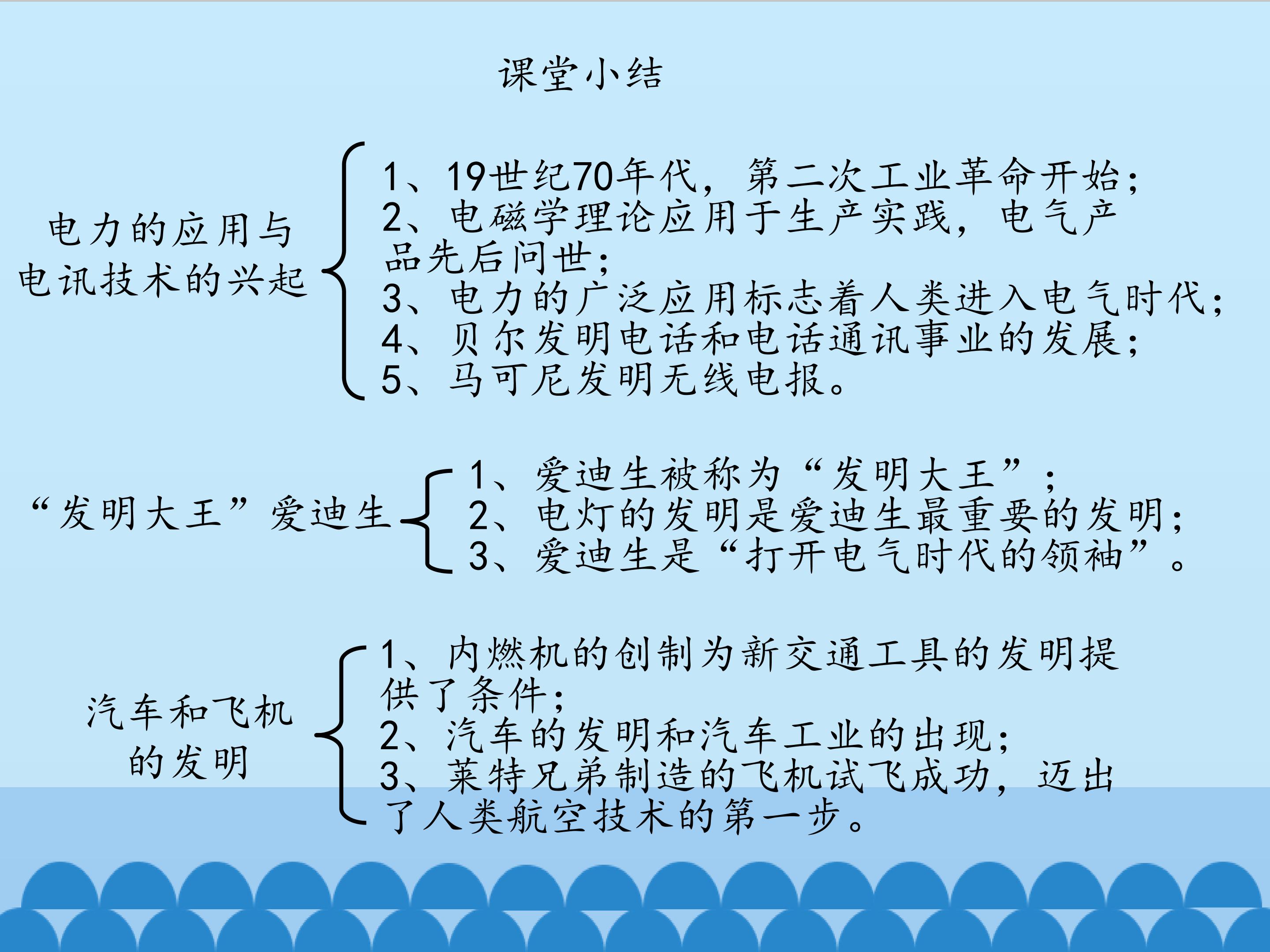 课堂小结

电力的应用与电讯技术的兴起

1、19世纪70年代，第二次工业革命开始；
2、电磁学理论应用于生产实践，电气产品先后问世；
3、电力的广泛应用标志着人类进入电气时代；
4、贝尔发明电话和电话通讯事业的发展；
5、马可尼发明无线电报。

“发明大王”爱迪生

1、爱迪生被称为“发明大王”；
2、电灯的发明是爱迪生最重要的发明；
3、爱迪生是“打开电气时代的领袖”。

汽车和飞机的发明

1、内燃机的创制为新交通工具的发明提供了条件；
2、汽车的发明和汽车工业的出现；
3、莱特兄弟制造的飞机试飞成功，迈出了人类航空技术的第一步。